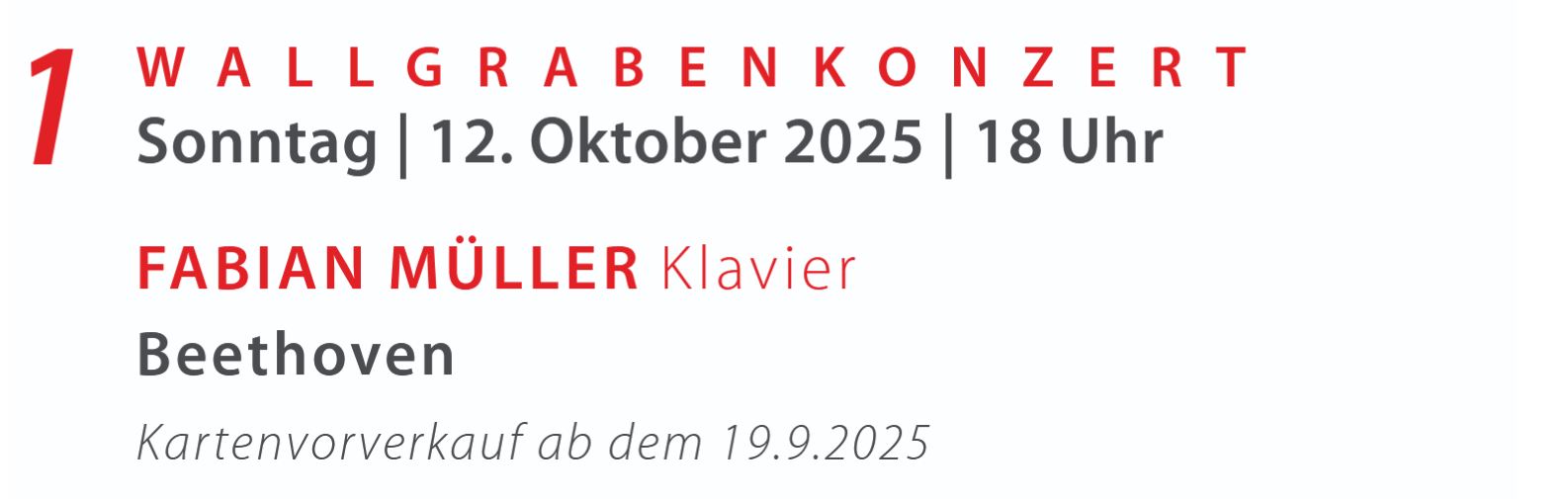 1 WALLGRABENKONZERT
Sonntag | 12. Oktober 2025 | 18 Uhr

FABIAN MÜLLER Klavier
Beethoven
Kartenvorverkauf ab dem 19.9.2025